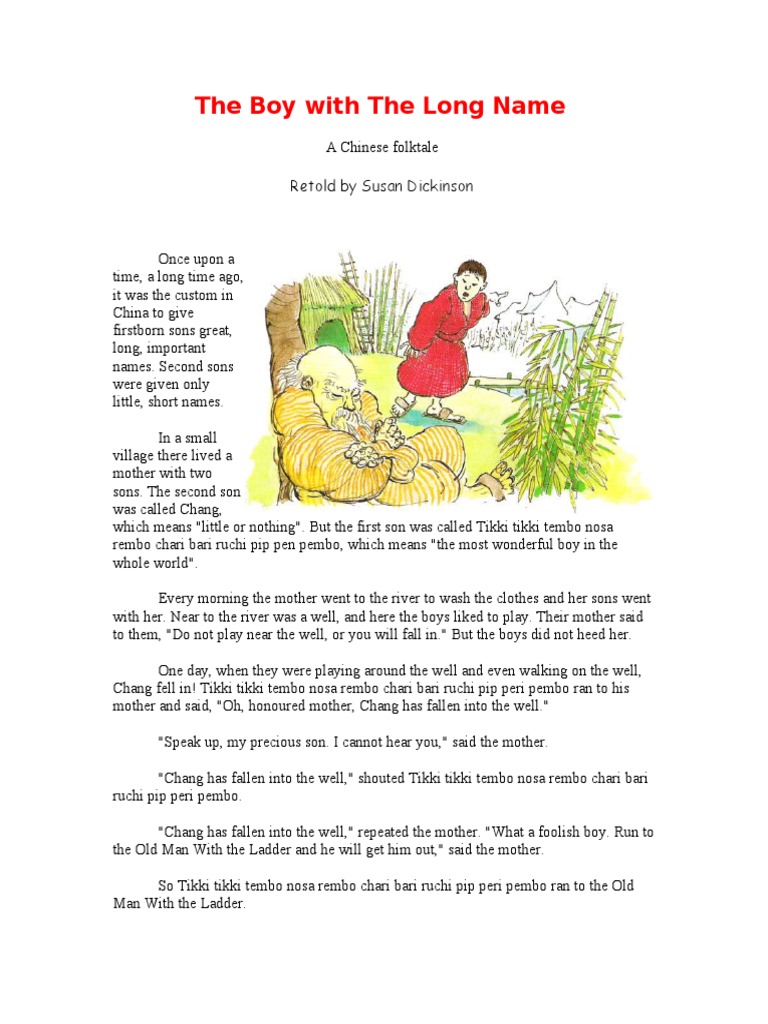 The Boy with The Long Name

A Chinese folktale

Retold by Susan Dickinson

Once upon a time, a long time ago, it was the custom in China to give firstborn sons great, long, important names. Second sons were given only little, short names.

In a small village there lived a mother with two sons. The second son was called Chang, which means "little or nothing". But the first son was called Tikki tikki tembo nosa rembo chari bari ruchi pip pen pembo, which means "the most wonderful boy in the whole world".

Every morning the mother went to the river to wash the clothes and her sons went with her. Near to the river was a well, and here the boys liked to play. Their mother said to them, "Do not play near the well, or you will fall in." But the boys did not heed her.

One day, when they were playing around the well and even walking on the well, Chang fell in! Tikki tikki tembo nosa rembo chari bari ruchi pip peri pembo ran to his mother and said, "Oh, honoured mother, Chang has fallen into the well."

"Speak up, my precious son. I cannot hear you," said the mother.

"Chang has fallen into the well," shouted Tikki tikki tembo nosa rembo chari bari ruchi pip peri pembo.

"Chang has fallen into the well," repeated the mother. "What a foolish boy. Run to the Old Man With the Ladder and he will get him out," said the mother.

So Tikki tikki tembo nosa rembo chari bari ruchi pip peri pembo ran to the Old Man With the Ladder.